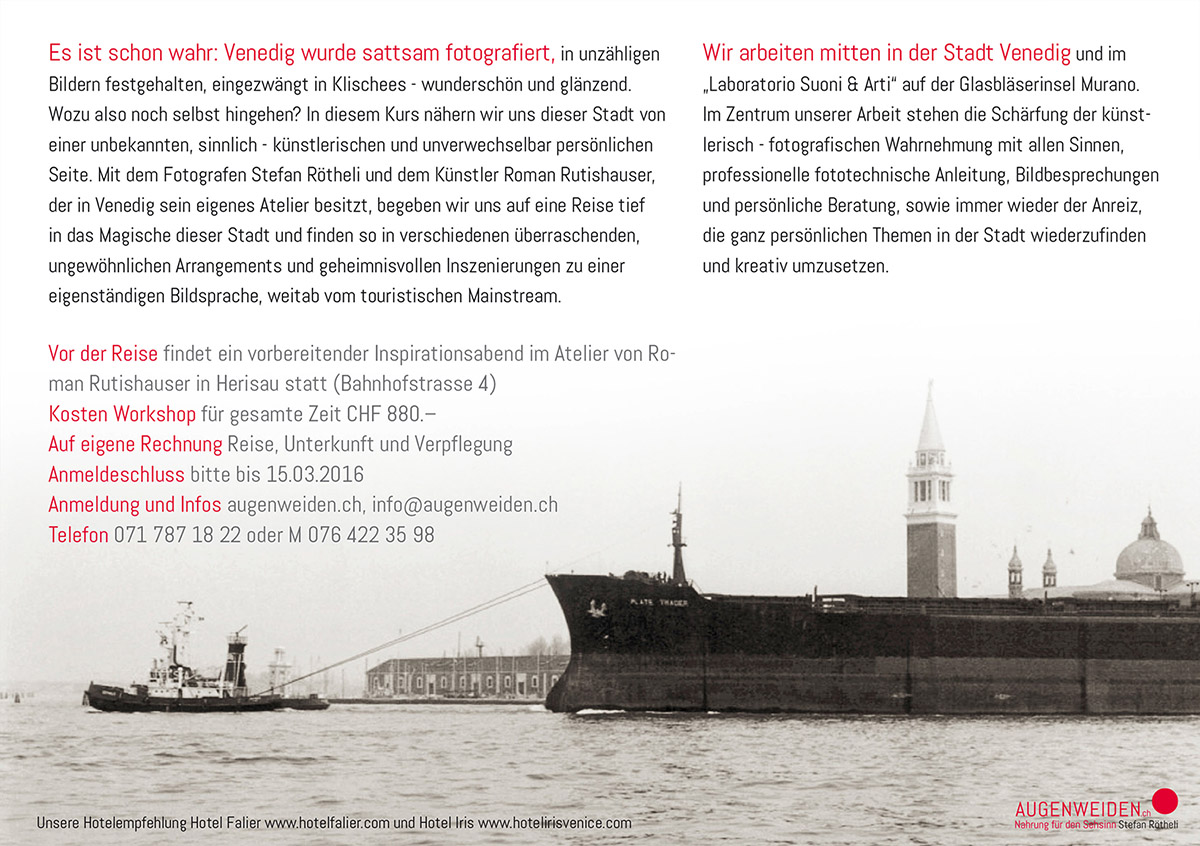 Es ist schon wahr: Venedig wurde sattsam fotografiert, in unzähligen Bildern festgehalten, eingezwängt in Klischees - wunderschön und glänzend. Wozu also noch selbst hingehen? In diesem Kurs nähern wir uns dieser Stadt von einer unbekannten, sinnlich - künstlerischen und unverwechselbar persönlichen Seite. Mit dem Fotografen Stefan Rötheli und dem Künstler Roman Rutishauser, der in Venedig sein eigenes Atelier besitzt, begeben wir uns auf eine Reise tief in das Magische dieser Stadt und finden so in verschiedenen überraschenden, ungewöhnlichen Arrangements und geheimnisvollen Inszenierungen zu einer eigenständigen Bildsprache, weitab vom touristischen Mainstream.

Vor der Reise findet ein vorbereitender Inspirationsabend im Atelier von Roman Rutishauser in Herisau statt (Bahnhofstrasse 4)
Kosten Workshop für gesamte Zeit CHF 880.–
Auf eigene Rechnung Reise, Unterkunft und Verpflegung
Anmeldeschluss bitte bis 15.03.2016
Anmeldung und Infos augenweiden.ch, info@augenweiden.ch
Telefon 071 787 18 22 oder M 076 422 35 98

Wir arbeiten mitten in der Stadt Venedig und im „Laboratorio Suoni & Arti“ auf der Glasbläserinsel Murano. Im Zentrum unserer Arbeit stehen die Schärfung der künstlerisch - fotografischen Wahrnehmung mit allen Sinnen, professionelle fototechnische Anleitung, Bildbesprechungen und persönliche Beratung, sowie immer wieder der Anreiz, die ganz persönlichen Themen in der Stadt wiederzufinden und kreativ umzusetzen.

PLATE TRADER

Unsere Hotelempfehlung Hotel Falier www.hotelfalier.com und Hotel Iris www.hotelirisvenice.com

AUGENWEIDEN.ch
Nahrung für den Sehsinn Stefan Rötheli